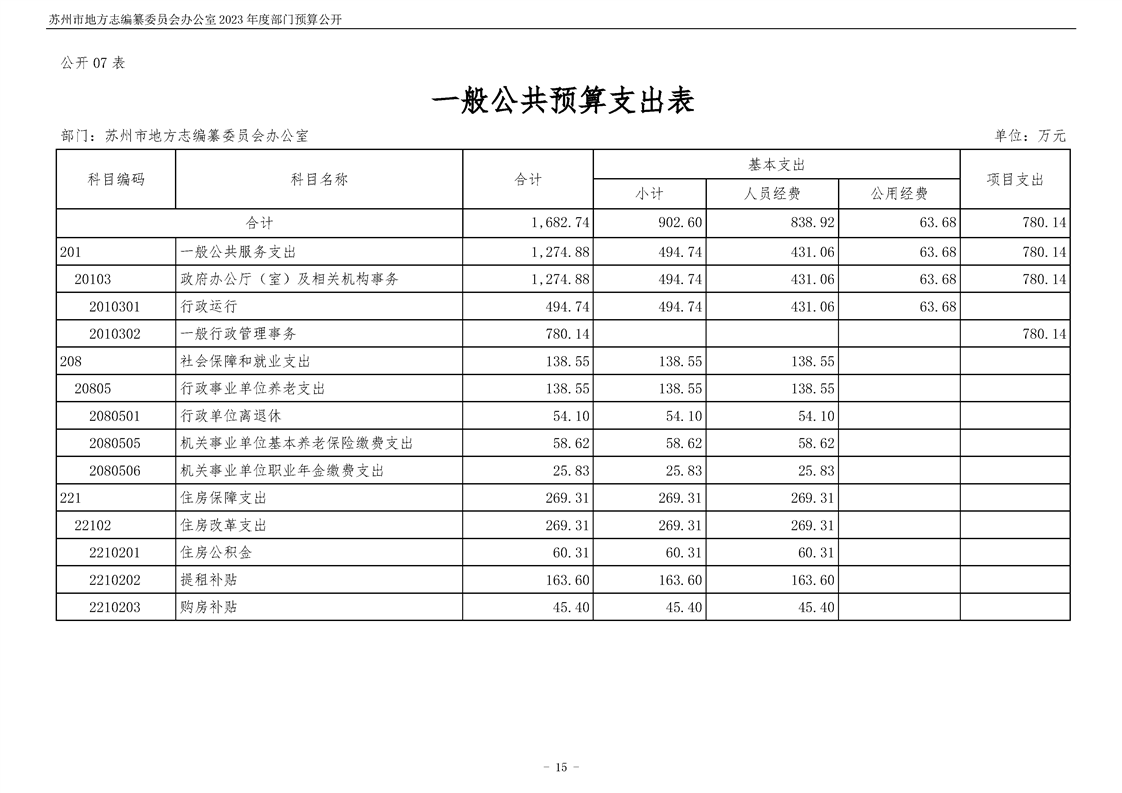 苏州市地方志编纂委员会办公室2023年度部门预算公开

公开07表

一般公共预算支出表

部门：苏州市地方志编纂委员会办公室 单位：万元

| 科目编码 | 科目名称 | 合计 | 基本支出 | | | 项目支出 |
|---|---|---|---|---|---|---|
| | | | 小计 | 人员经费 | 公用经费 | |
| 合计 | | 1,682.74 | 902.60 | 838.92 | 63.68 | 780.14 |
| 201 | 一般公共服务支出 | 1,274.88 | 494.74 | 431.06 | 63.68 | 780.14 |
| 20103 | 政府办公厅（室）及相关机构事务 | 1,274.88 | 494.74 | 431.06 | 63.68 | 780.14 |
| 2010301 | 行政运行 | 494.74 | 494.74 | 431.06 | 63.68 | |
| 2010302 | 一般行政管理事务 | 780.14 | | | | 780.14 |
| 208 | 社会保障和就业支出 | 138.55 | 138.55 | 138.55 | | |
| 20805 | 行政事业单位养老支出 | 138.55 | 138.55 | 138.55 | | |
| 2080501 | 行政单位离退休 | 54.10 | 54.10 | 54.10 | | |
| 2080505 | 机关事业单位基本养老保险缴费支出 | 58.62 | 58.62 | 58.62 | | |
| 2080506 | 机关事业单位职业年金缴费支出 | 25.83 | 25.83 | 25.83 | | |
| 221 | 住房保障支出 | 269.31 | 269.31 | 269.31 | | |
| 22102 | 住房改革支出 | 269.31 | 269.31 | 269.31 | | |
| 2210201 | 住房公积金 | 60.31 | 60.31 | 60.31 | | |
| 2210202 | 提租补贴 | 163.60 | 163.60 | 163.60 | | |
| 2210203 | 购房补贴 | 45.40 | 45.40 | 45.40 | | |

- 15 -